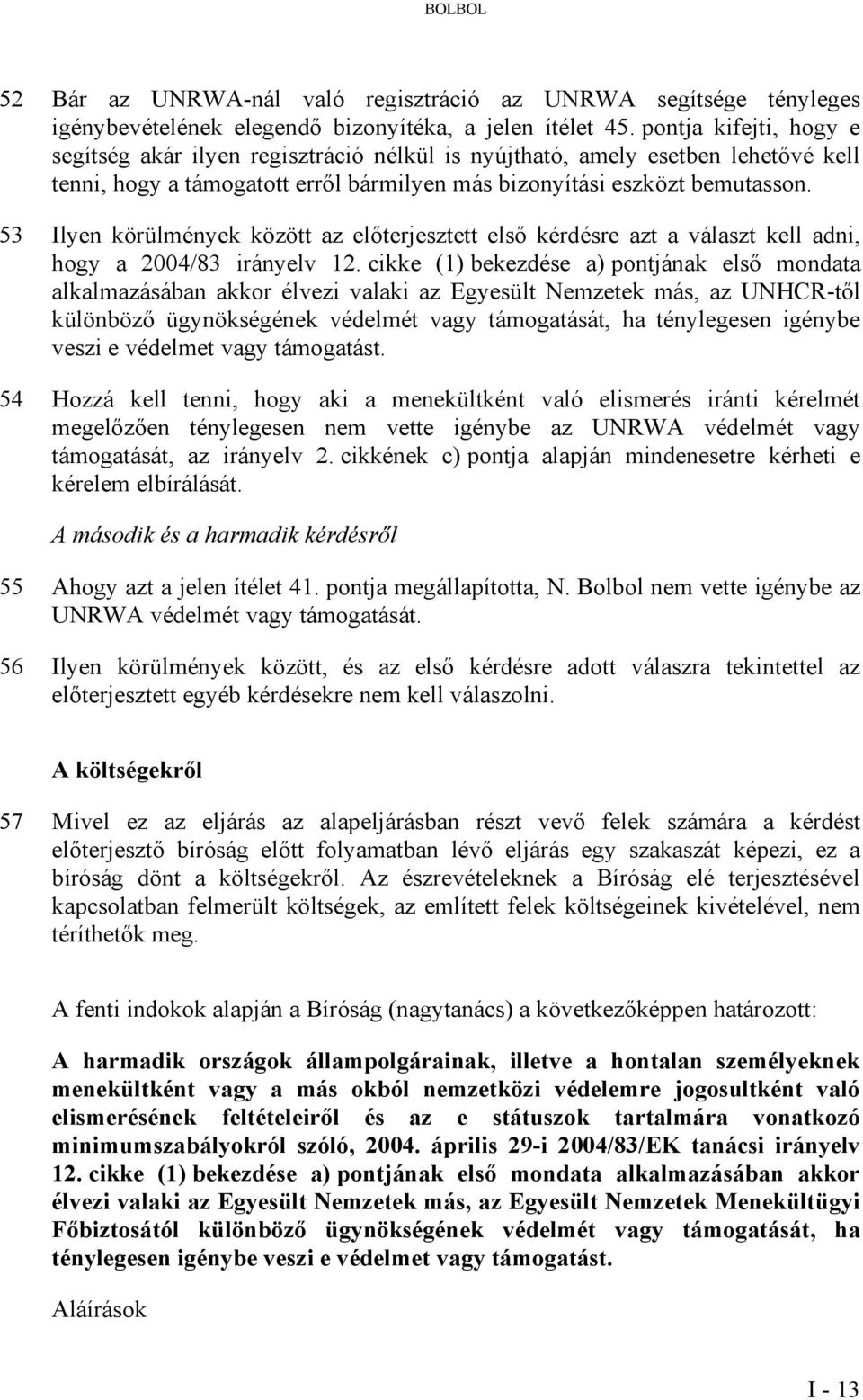 BOLBOL

52 Bár az UNRWA-nál való regisztráció az UNRWA segítsége tényleges igénybevételének elegendő bizonyítéka, a jelen ítélet 45. pontja kifejti, hogy e segítség akár ilyen regisztráció nélkül is nyújtható, amely esetben lehetővé kell tenni, hogy a támogatott erről bármilyen más bizonyítási eszközt bemutasson.

53 Ilyen körülmények között az előterjesztett első kérdésre azt a választ kell adni, hogy a 2004/83 irányelv 12. cikke (1) bekezdése a) pontjának első mondata alkalmazásában akkor élvezi valaki az Egyesült Nemzetek más, az UNHCR-től különböző ügynökségének védelmét vagy támogatását, ha ténylegesen igénybe veszi e védelmet vagy támogatást.

54 Hozzá kell tenni, hogy aki a menekültként való elismerés iránti kérelmét megelőzően ténylegesen nem vette igénybe az UNRWA védelmét vagy támogatását, az irányelv 2. cikkének c) pontja alapján mindenesetre kérheti e kérelem elbírálását.

A második és a harmadik kérdésről

55 Ahogy azt a jelen ítélet 41. pontja megállapította, N. Bolbol nem vette igénybe az UNRWA védelmét vagy támogatását.

56 Ilyen körülmények között, és az első kérdésre adott válaszra tekintettel az előterjesztett egyéb kérdésekre nem kell válaszolni.

A költségekről

57 Mivel ez az eljárás az alapeljárásban részt vevő felek számára a kérdést előterjesztő bíróság előtt folyamatban lévő eljárás egy szakaszát képezi, ez a bíróság dönt a költségekről. Az észrevételeknek a Bíróság elé terjesztésével kapcsolatban felmerült költségek, az említett felek költségeinek kivételével, nem téríthetők meg.

A fenti indokok alapján a Bíróság (nagytanács) a következőképpen határozott:

A harmadik országok állampolgárainak, illetve a hontalan személyeknek menekültként vagy a más okból nemzetközi védelemre jogosultként való elismerésének feltételeiről és az e státuszok tartalmára vonatkozó minimumszabályokról szóló, 2004. április 29-i 2004/83/EK tanácsi irányelv 12. cikke (1) bekezdése a) pontjának első mondata alkalmazásában akkor élvezi valaki az Egyesült Nemzetek más, az Egyesült Nemzetek Menekültügyi Főbiztosától különböző ügynökségének védelmét vagy támogatását, ha ténylegesen igénybe veszi e védelmet vagy támogatást.

Aláírások

I - 13